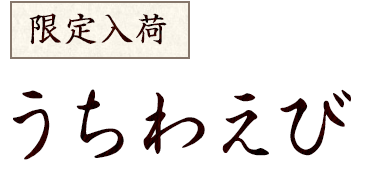 限定入荷

うちわえび